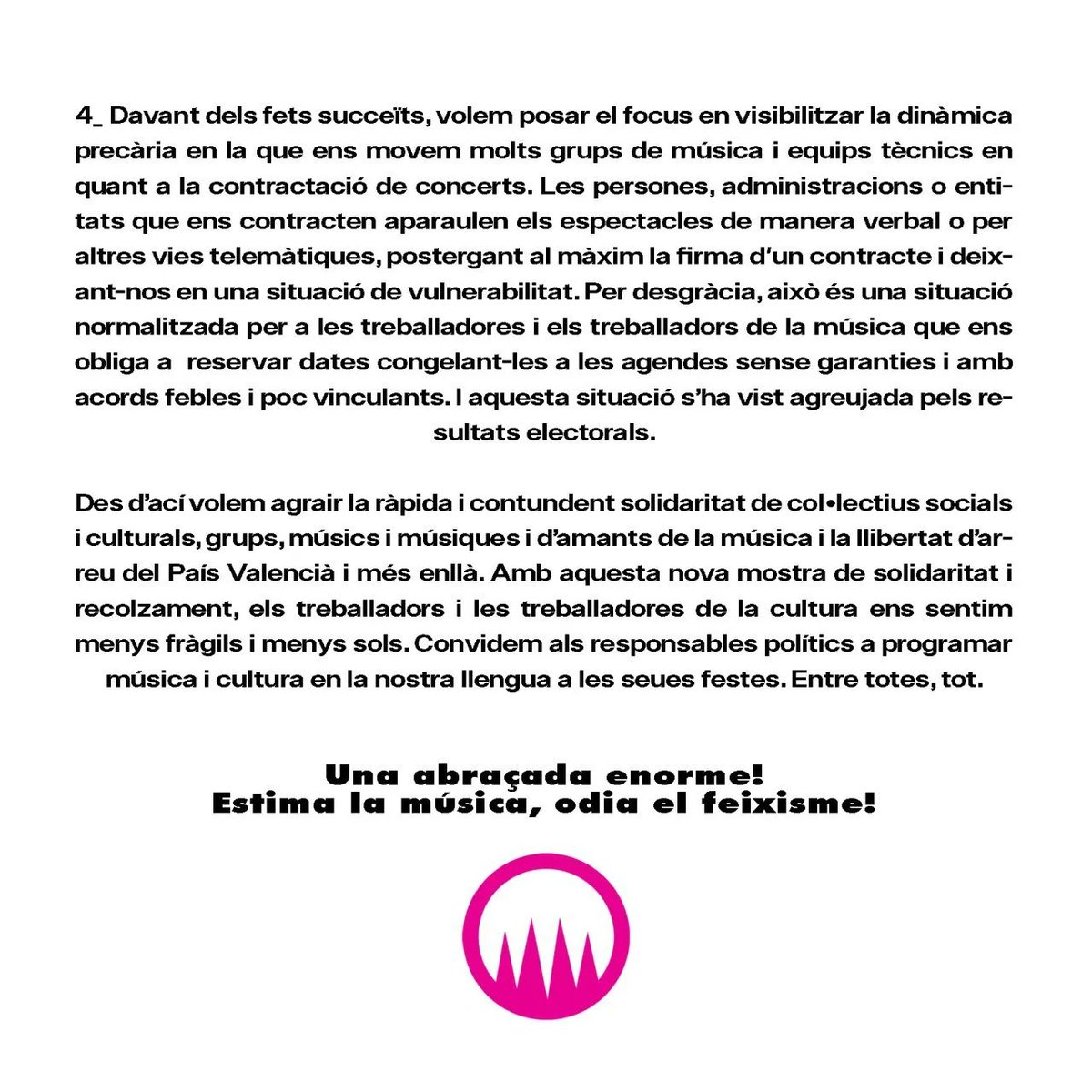 4_ Davant dels fets succeïts, volem posar el focus en visibilitzar la dinàmica precària en la que ens movem molts grups de música i equips tècnics en quant a la contractació de concerts. Les persones, administracions o entitats que ens contracten aparaulen els espectacles de manera verbal o per altres vies telemàtiques, postergant al màxim la firma d'un contracte i deixant-nos en una situació de vulnerabilitat. Per desgràcia, això és una situació normalitzada per a les treballadores i els treballadors de la música que ens obliga a reservar dates congelant-les a les agendes sense garanties i amb acords febles i poc vinculants. I aquesta situació s'ha vist agreujada pels resultats electorals.

Des d'ací volem agrair la ràpida i contundent solidaritat de col•lectius socials i culturals, grups, músics i músiques i d'amants de la música i la llibertat d'arreu del País Valencià i més enllà. Amb aquesta nova mostra de solidaritat i recolzament, els treballadors i les treballadores de la cultura ens sentim menys fràgils i menys sols. Convidem als responsables polítics a programar música i cultura en la nostra llengua a les seues festes. Entre totes, tot.

Una abraçada enorme!
Estima la música, odia el feixisme!